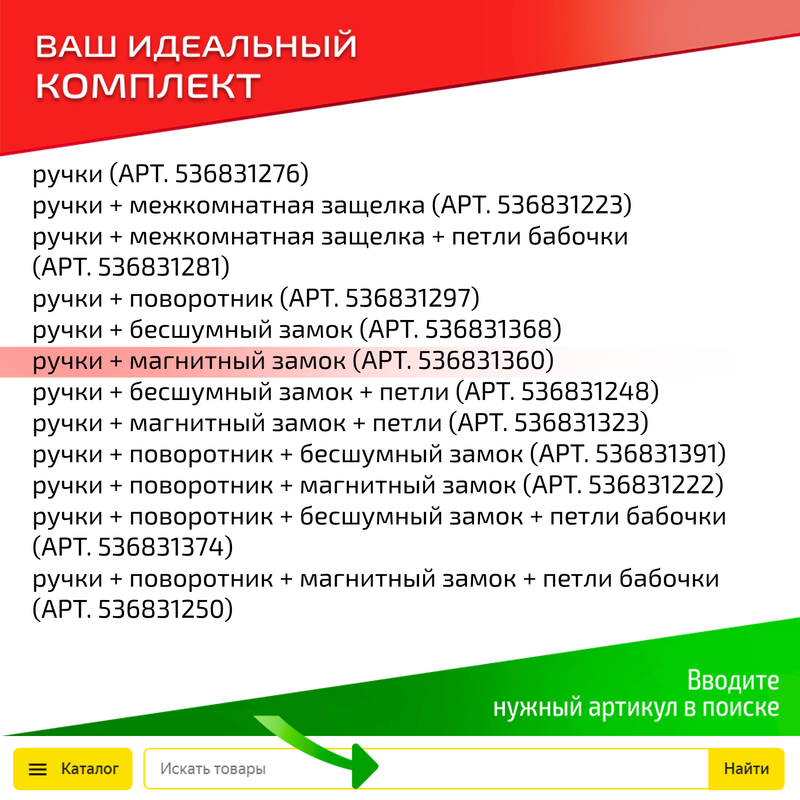 ВАШ ИДЕАЛЬНЫЙ КОМПЛЕКТ

ручки (АРТ. 536831276)
ручки + межкомнатная защелка (АРТ. 536831223)
ручки + межкомнатная защелка + петли бабочки (АРТ. 536831281)
ручки + поворотник (АРТ. 536831297)
ручки + бесшумный замок (АРТ. 536831368)
ручки + магнитный замок (АРТ. 536831360)
ручки + бесшумный замок + петли (АРТ. 536831248)
ручки + магнитный замок + петли (АРТ. 536831323)
ручки + поворотник + бесшумный замок (АРТ. 536831391)
ручки + поворотник + магнитный замок (АРТ. 536831222)
ручки + поворотник + бесшумный замок + петли бабочки (АРТ. 536831374)
ручки + поворотник + магнитный замок + петли бабочки (АРТ. 536831250)

Вводите
нужный артикул в поиске

Каталог
Искать товары
Найти